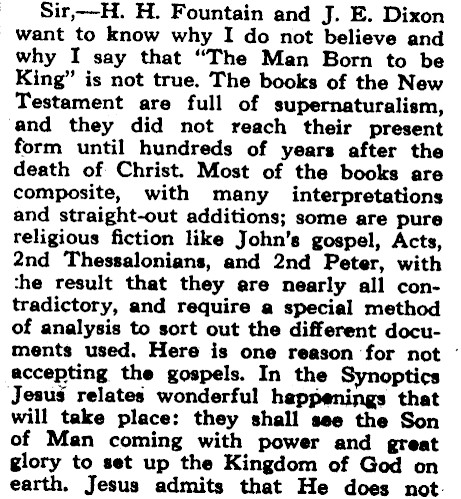 Sir,—H. H. Fountain and J. E. Dixon want to know why I do not believe and why I say that "The Man Born to be King" is not true. The books of the New Testament are full of supernaturalism, and they did not reach their present form until hundreds of years after the death of Christ. Most of the books are composite, with many interpretations and straight-out additions; some are pure religious fiction like John's gospel, Acts, 2nd Thessalonians, and 2nd Peter, with the result that they are nearly all contradictory, and require a special method of analysis to sort out the different documents used. Here is one reason for not accepting the gospels. In the Synoptics Jesus relates wonderful happenings that will take place: they shall see the Son of Man coming with power and great glory to set up the Kingdom of God on earth. Jesus admits that He does not